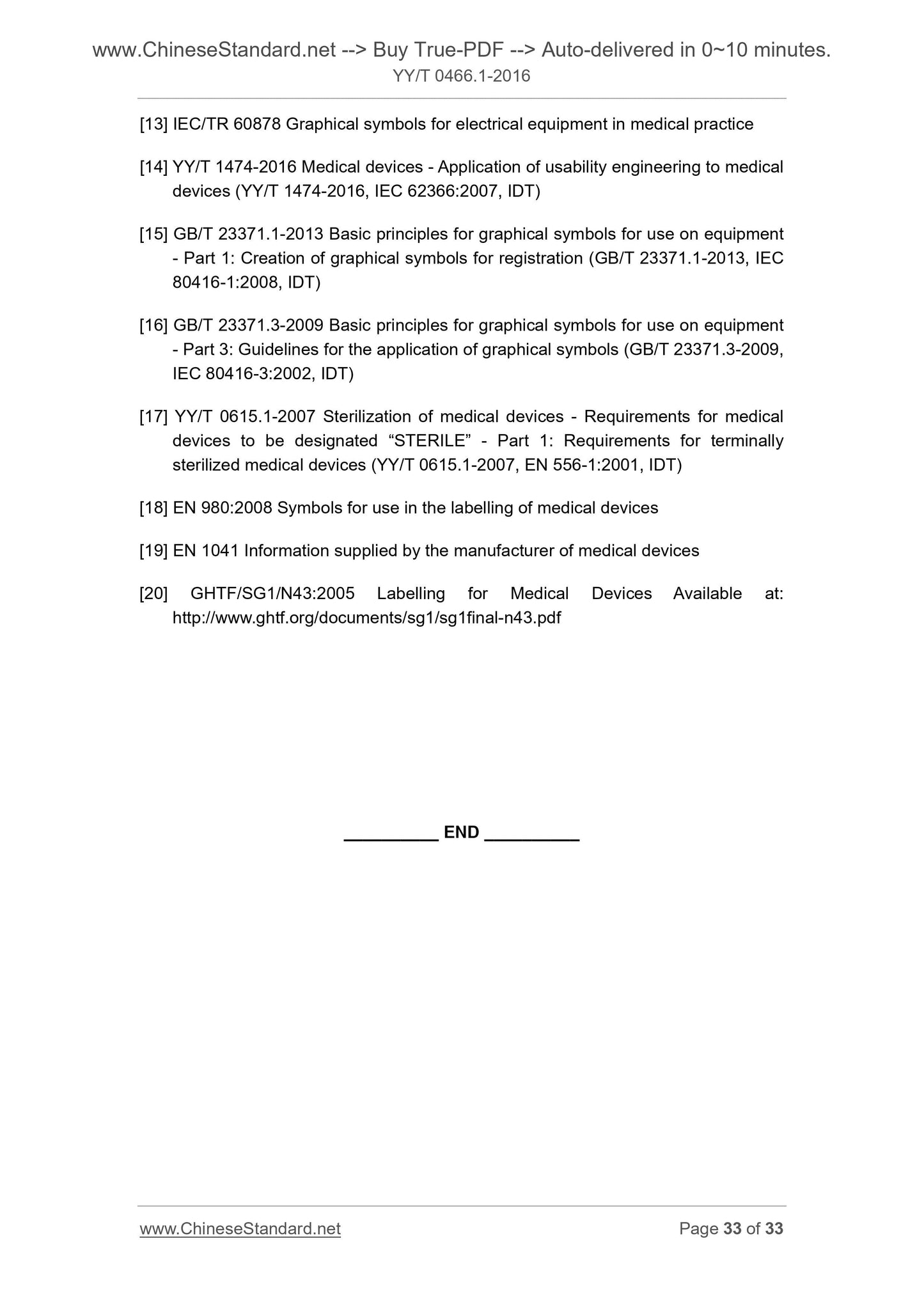 www.ChineseStandard.net --> Buy True-PDF --> Auto-delivered in 0~10 minutes.
YY/T 0466.1-2016

[13] IEC/TR 60878 Graphical symbols for electrical equipment in medical practice

[14] YY/T 1474-2016 Medical devices - Application of usability engineering to medical devices (YY/T 1474-2016, IEC 62366:2007, IDT)

[15] GB/T 23371.1-2013 Basic principles for graphical symbols for use on equipment - Part 1: Creation of graphical symbols for registration (GB/T 23371.1-2013, IEC 80416-1:2008, IDT)

[16] GB/T 23371.3-2009 Basic principles for graphical symbols for use on equipment - Part 3: Guidelines for the application of graphical symbols (GB/T 23371.3-2009, IEC 80416-3:2002, IDT)

[17] YY/T 0615.1-2007 Sterilization of medical devices - Requirements for medical devices to be designated “STERILE” - Part 1: Requirements for terminally sterilized medical devices (YY/T 0615.1-2007, EN 556-1:2001, IDT)

[18] EN 980:2008 Symbols for use in the labelling of medical devices

[19] EN 1041 Information supplied by the manufacturer of medical devices

[20] GHTF/SG1/N43:2005 Labelling for Medical Devices Available at: http://www.ghtf.org/documents/sg1/sg1final-n43.pdf

__________ END __________

www.ChineseStandard.net Page 33 of 33